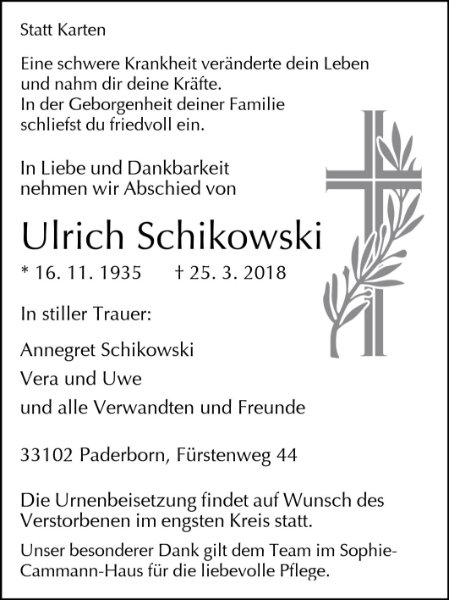 Statt Karten

Eine schwere Krankheit veränderte dein Leben und nahm dir deine Kräfte.
In der Geborgenheit deiner Familie schliefst du friedvoll ein.

In Liebe und Dankbarkeit nehmen wir Abschied von

Ulrich Schikowski

* 16. 11. 1935 † 25. 3. 2018

In stiller Trauer:

Annegret Schikowski
Vera und Uwe
und alle Verwandten und Freunde

33102 Paderborn, Fürstenweg 44

Die Urnenbeisetzung findet auf Wunsch des Verstorbenen im engsten Kreis statt.

Unser besonderer Dank gilt dem Team im Sophie-Cammann-Haus für die liebevolle Pflege.